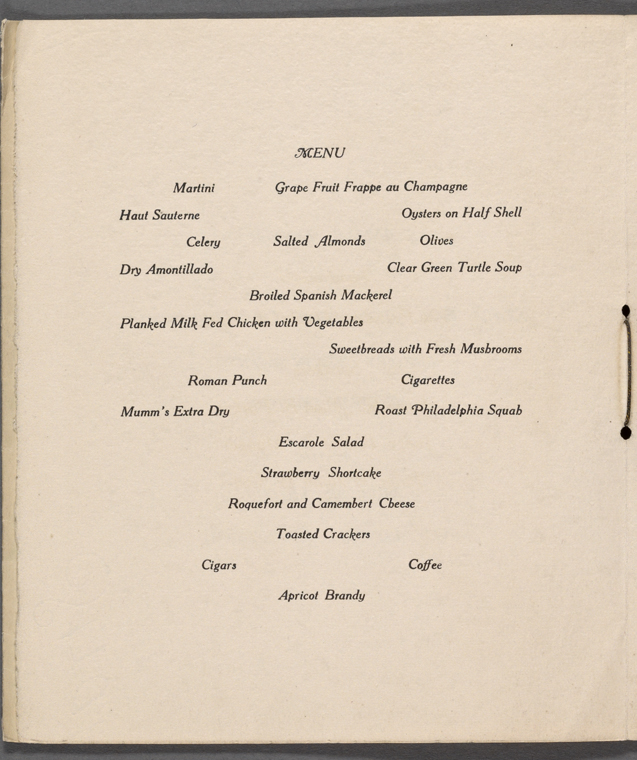 MENU

Martini Grape Fruit Frappe au Champagne

Haut Sauterne Oysters on Half Shell

Celery Salted Almonds Olives

Dry Amontillado Clear Green Turtle Soup

Broiled Spanish Mackerel

Planked Milk Fed Chicken with Vegetables

Sweetbreads with Fresh Mushrooms

Roman Punch Cigarettes

Mumm's Extra Dry Roast Philadelphia Squab

Escarole Salad

Strawberry Shortcake

Roquefort and Camembert Cheese

Toasted Crackers

Cigars Coffee

Apricot Brandy